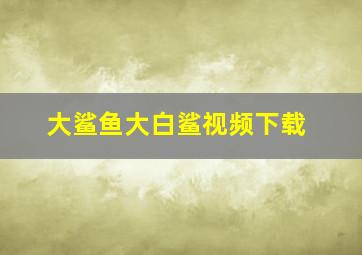 大鲨鱼大白鲨视频下载